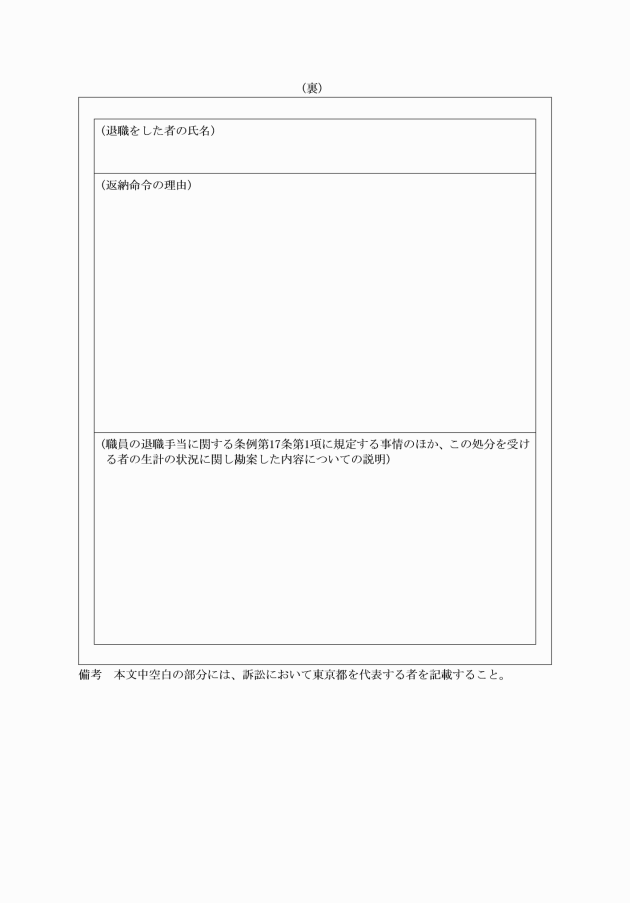 （裏）

（退職をした者の氏名）

（返納命令の理由）

（職員の退職手当に関する条例第17条第1項に規定する事情のほか、この処分を受ける者の生計の状況に関し勘案した内容についての説明）

備考　本文中空白の部分には、訴訟において東京都を代表する者を記載すること。